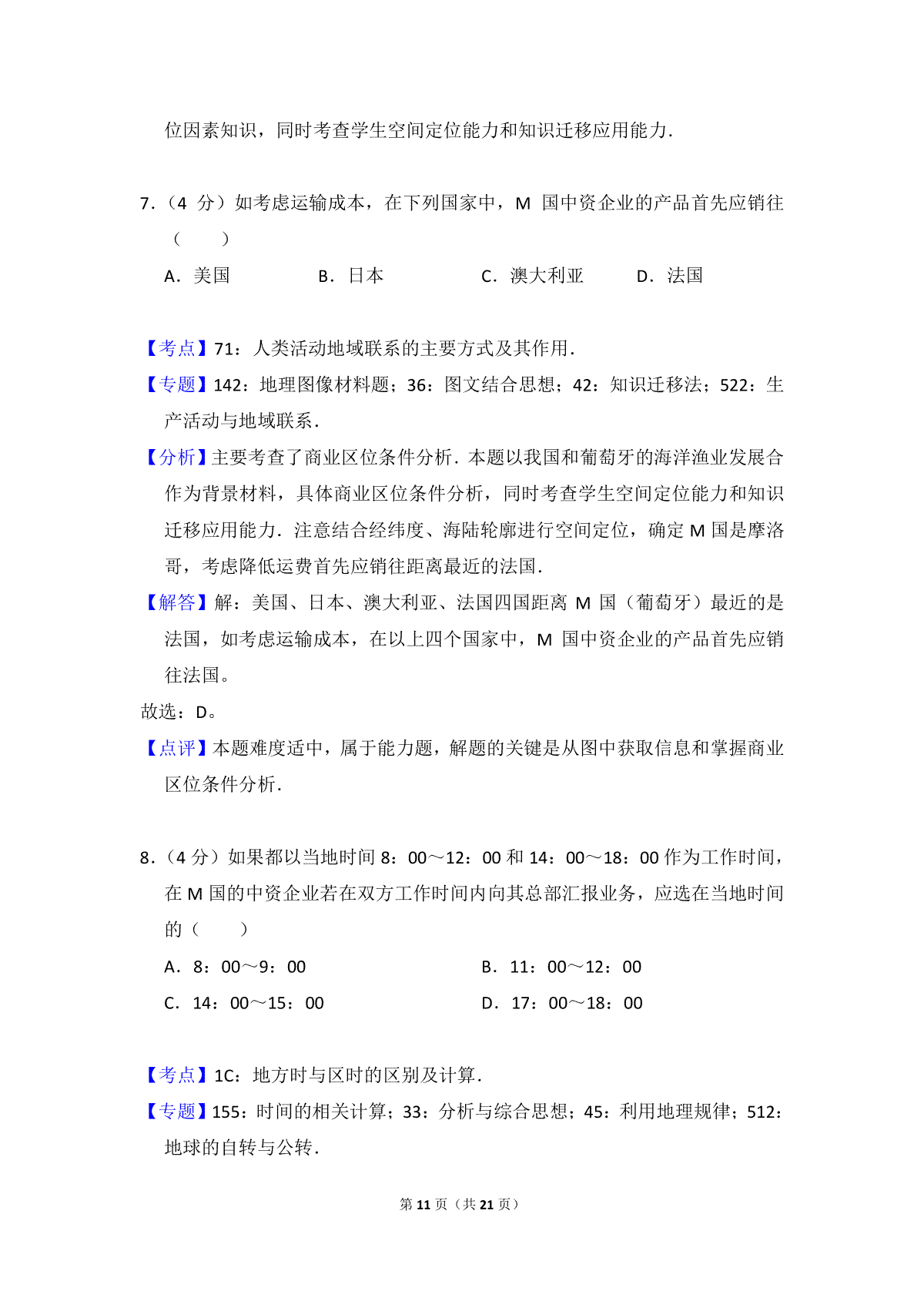 位因素知识，同时考查学生空间定位能力和知识迁移应用能力．

7．（4 分）如考虑运输成本，在下列国家中，M 国中资企业的产品首先应销往（　　）

A．美国　　B．日本　　C．澳大利亚　　D．法国

【考点】71：人类活动地域联系的主要方式及其作用．

【专题】142：地理图像材料题；36：图文结合思想；42：知识迁移法；522：生产活动与地域联系．

【分析】主要考查了商业区位条件分析．本题以我国和葡萄牙的海洋渔业发展合作为背景材料，具体商业区位条件分析，同时考查学生空间定位能力和知识迁移应用能力．注意结合经纬度、海陆轮廓进行空间定位，确定 M 国是摩洛哥，考虑降低运费首先应销往距离最近的法国．

【解答】解：美国、日本、澳大利亚、法国四国距离 M 国（葡萄牙）最近的是法国，如考虑运输成本，在以上四个国家中，M 国中资企业的产品首先应销往法国。

故选：D。

【点评】本题难度适中，属于能力题，解题的关键是从图中获取信息和掌握商业区位条件分析．

8．（4 分）如果都以当地时间 8：00～12：00 和 14：00～18：00 作为工作时间，在 M 国的中资企业若在双方工作时间内向其总部汇报业务，应选在当地时间的（　　）

A．8：00～9：00　　B．11：00～12：00

C．14：00～15：00　　D．17：00～18：00

【考点】1C：地方时与区时的区别及计算．

【专题】155：时间的相关计算；33：分析与综合思想；45：利用地理规律；512：地球的自转与公转．

第 11 页（共 21 页）